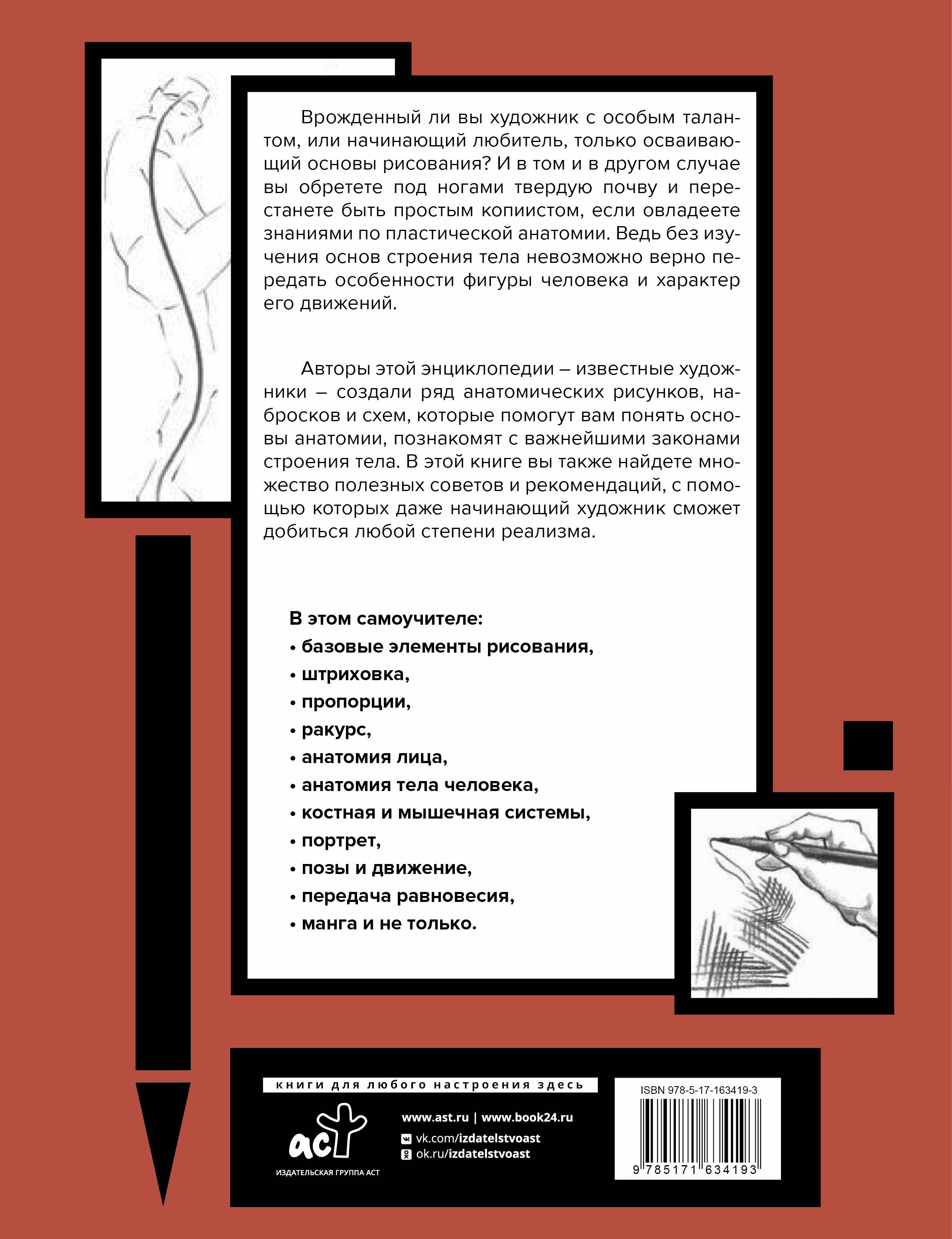 Врожденный ли вы художник с особым талантом, или начинающий любитель, только осваивающий основы рисования? И в том и в другом случае вы обретете под ногами твердую почву и перестанете быть простым копиистом, если овладеете знаниями по пластической анатомии. Ведь без изучения основ строения тела невозможно верно передать особенности фигуры человека и характер его движений.

Авторы этой энциклопедии – известные художники – создали ряд анатомических рисунков, набросков и схем, которые помогут вам понять основы анатомии, познакомят с важнейшими законами строения тела. В этой книге вы также найдете множество полезных советов и рекомендаций, с помощью которых даже начинающий художник сможет добиться любой степени реализма.

В этом самоучителе:
• базовые элементы рисования,
• штриховка,
• пропорции,
• ракурс,
• анатомия лица,
• анатомия тела человека,
• костная и мышечная системы,
• портрет,
• позы и движение,
• передача равновесия,
• манга и не только.

книги для любого настроения здесь

аст
ИЗДАТЕЛЬСКАЯ ГРУППА АСТ

www.ast.ru | www.book24.ru
vk.com/izdatelstvoast
ok.ru/izdatelstvoast

ISBN 978-5-17-163419-3
9 785171 634193